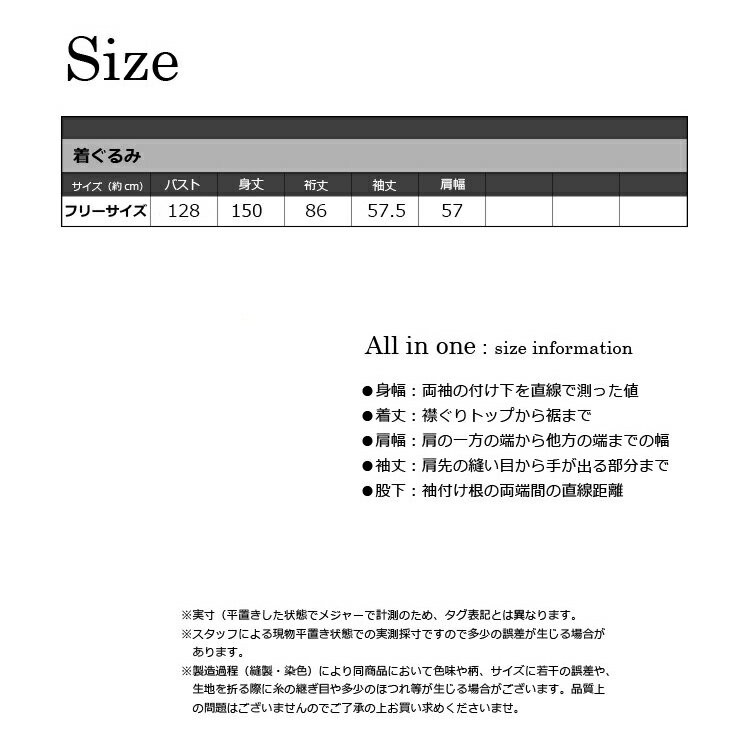 Size

着ぐるみ

| サイズ（約cm） | バスト | 身丈 | 裄丈 | 袖丈 | 肩幅 | | | |
|---|---|---|---|---|---|---|---|---|
| フリーサイズ | 128 | 150 | 86 | 57.5 | 57 | | | |

All in one : size information

●身幅：両袖の付け下を直線で測った値
●着丈：襟ぐりトップから裾まで
●肩幅：肩の一方の端から他方の端までの幅
●袖丈：肩先の縫い目から手が出る部分まで
●股下：袖付け根の両端間の直線距離

※実寸（平置きした状態でメジャーで計測のため、タグ表記とは異なります。
※スタッフによる現物平置き状態での実測採寸ですので多少の誤差が生じる場合があります。
※製造過程（縫製・染色）により同商品において色味や柄、サイズに若干の誤差や、生地を折る際に糸の継ぎ目や多少のほつれ等が生じる場合がございます。品質上の問題はございませんのでご了承の上お買い求めくださいませ。